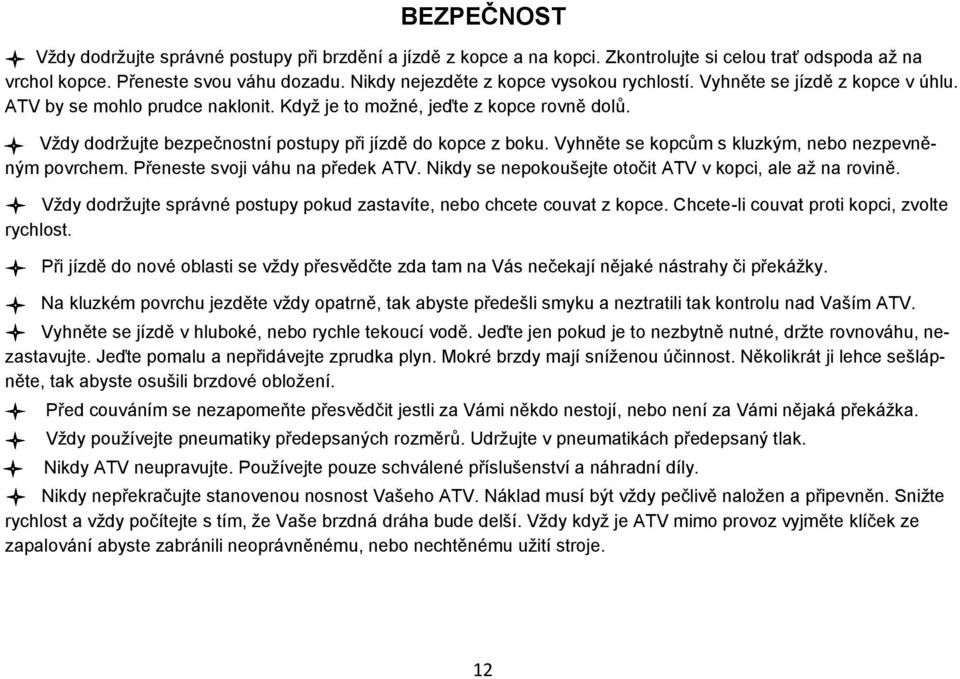 BEZPEČNOST

Vždy dodržujte správné postupy při brzdění a jízdě z kopce a na kopci. Zkontrolujte si celou trať odspoda až na vrchol kopce. Přeneste svou váhu dozadu. Nikdy nejezděte z kopce vysokou rychlostí. Vyhněte se jízdě z kopce v úhlu. ATV by se mohlo prudce naklonit. Když je to možné, jeďte z kopce rovně dolů.

Vždy dodržujte bezpečnostní postupy při jízdě do kopce z boku. Vyhněte se kopcům s kluzkým, nebo nezpevněným povrchem. Přeneste svoji váhu na předek ATV. Nikdy se nepokoušejte otočit ATV v kopci, ale až na rovině.

Vždy dodržujte správné postupy pokud zastavíte, nebo chcete couvat z kopce. Chcete-li couvat proti kopci, zvolte rychlost.

Při jízdě do nové oblasti se vždy přesvědčte zda tam na Vás nečekají nějaké nástrahy či překážky.

Na kluzkém povrchu jezděte vždy opatrně, tak abyste předešli smyku a neztratili tak kontrolu nad Vaším ATV.

Vyhněte se jízdě v hluboké, nebo rychle tekoucí vodě. Jeďte jen pokud je to nezbytně nutné, držte rovnováhu, nezastavujte. Jeďte pomalu a nepřidávejte zprudka plyn. Mokré brzdy mají sníženou účinnost. Několikrát ji lehce sešlápněte, tak abyste osušili brzdové obložení.

Před couváním se nezapomeňte přesvědčit jestli za Vámi někdo nestojí, nebo není za Vámi nějaká překážka.

Vždy používejte pneumatiky předepsaných rozměrů. Udržujte v pneumatikách předepsaný tlak.

Nikdy ATV neupravujte. Používejte pouze schválené příslušenství a náhradní díly.

Nikdy nepřekračujte stanovenou nosnost Vašeho ATV. Náklad musí být vždy pečlivě naložen a připevněn. Snižte rychlost a vždy počítejte s tím, že Vaše brzdná dráha bude delší. Vždy když je ATV mimo provoz vyjměte klíček ze zapalování abyste zabránili neoprávněnému, nebo nechtěnému užití stroje.

12